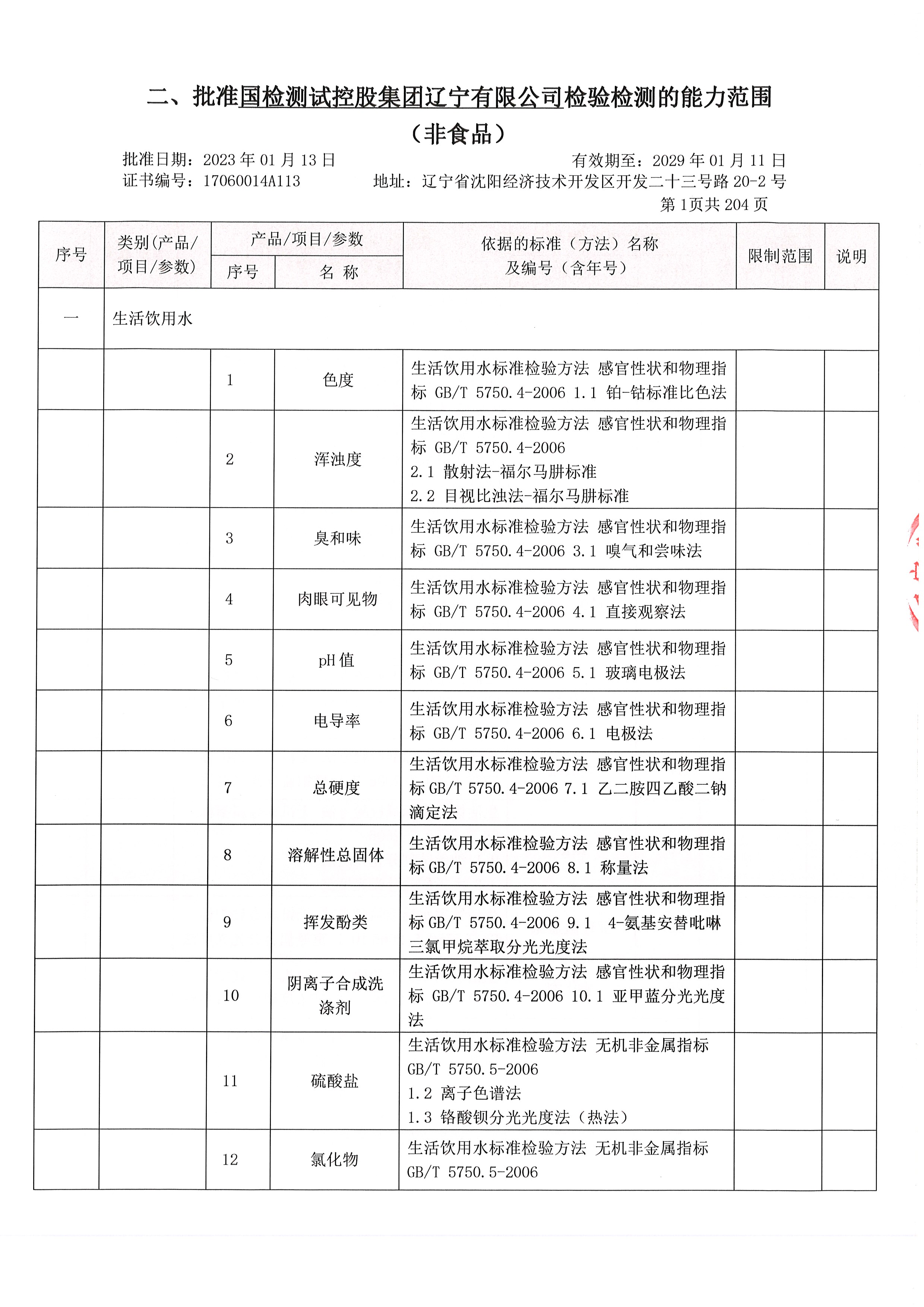 二、批准国检测试控股集团辽宁有限公司检验检测的能力范围

（非食品）

批准日期：2023 年 01 月 13 日　　有效期至：2029 年 01 月 11 日

证书编号：17060014A113　　地址：辽宁省沈阳经济技术开发区开发二十三号路 20-2 号

第 1页共 204 页

| 序号 | 类别(产品/项目/参数) | 产品/项目/参数 序号 | 产品/项目/参数 名 称 | 依据的标准（方法）名称及编号（含年号） | 限制范围 | 说明 |
|---|---|---|---|---|---|---|
| 一 | 生活饮用水 | | | | | |
| | | 1 | 色度 | 生活饮用水标准检验方法 感官性状和物理指标 GB/T 5750.4-2006 1.1 铂-钴标准比色法 | | |
| | | 2 | 浑浊度 | 生活饮用水标准检验方法 感官性状和物理指标 GB/T 5750.4-2006 2.1 散射法-福尔马肼标准 2.2 目视比浊法-福尔马肼标准 | | |
| | | 3 | 臭和味 | 生活饮用水标准检验方法 感官性状和物理指标 GB/T 5750.4-2006 3.1 嗅气和尝味法 | | |
| | | 4 | 肉眼可见物 | 生活饮用水标准检验方法 感官性状和物理指标 GB/T 5750.4-2006 4.1 直接观察法 | | |
| | | 5 | pH 值 | 生活饮用水标准检验方法 感官性状和物理指标 GB/T 5750.4-2006 5.1 玻璃电极法 | | |
| | | 6 | 电导率 | 生活饮用水标准检验方法 感官性状和物理指标 GB/T 5750.4-2006 6.1 电极法 | | |
| | | 7 | 总硬度 | 生活饮用水标准检验方法 感官性状和物理指标 GB/T 5750.4-2006 7.1 乙二胺四乙酸二钠滴定法 | | |
| | | 8 | 溶解性总固体 | 生活饮用水标准检验方法 感官性状和物理指标 GB/T 5750.4-2006 8.1 称量法 | | |
| | | 9 | 挥发酚类 | 生活饮用水标准检验方法 感官性状和物理指标 GB/T 5750.4-2006 9.1 4-氨基安替吡啉三氯甲烷萃取分光光度法 | | |
| | | 10 | 阴离子合成洗涤剂 | 生活饮用水标准检验方法 感官性状和物理指标 GB/T 5750.4-2006 10.1 亚甲蓝分光光度法 | | |
| | | 11 | 硫酸盐 | 生活饮用水标准检验方法 无机非金属指标 GB/T 5750.5-2006 1.2 离子色谱法 1.3 铬酸钡分光光度法（热法） | | |
| | | 12 | 氯化物 | 生活饮用水标准检验方法 无机非金属指标 GB/T 5750.5-2006 | | |